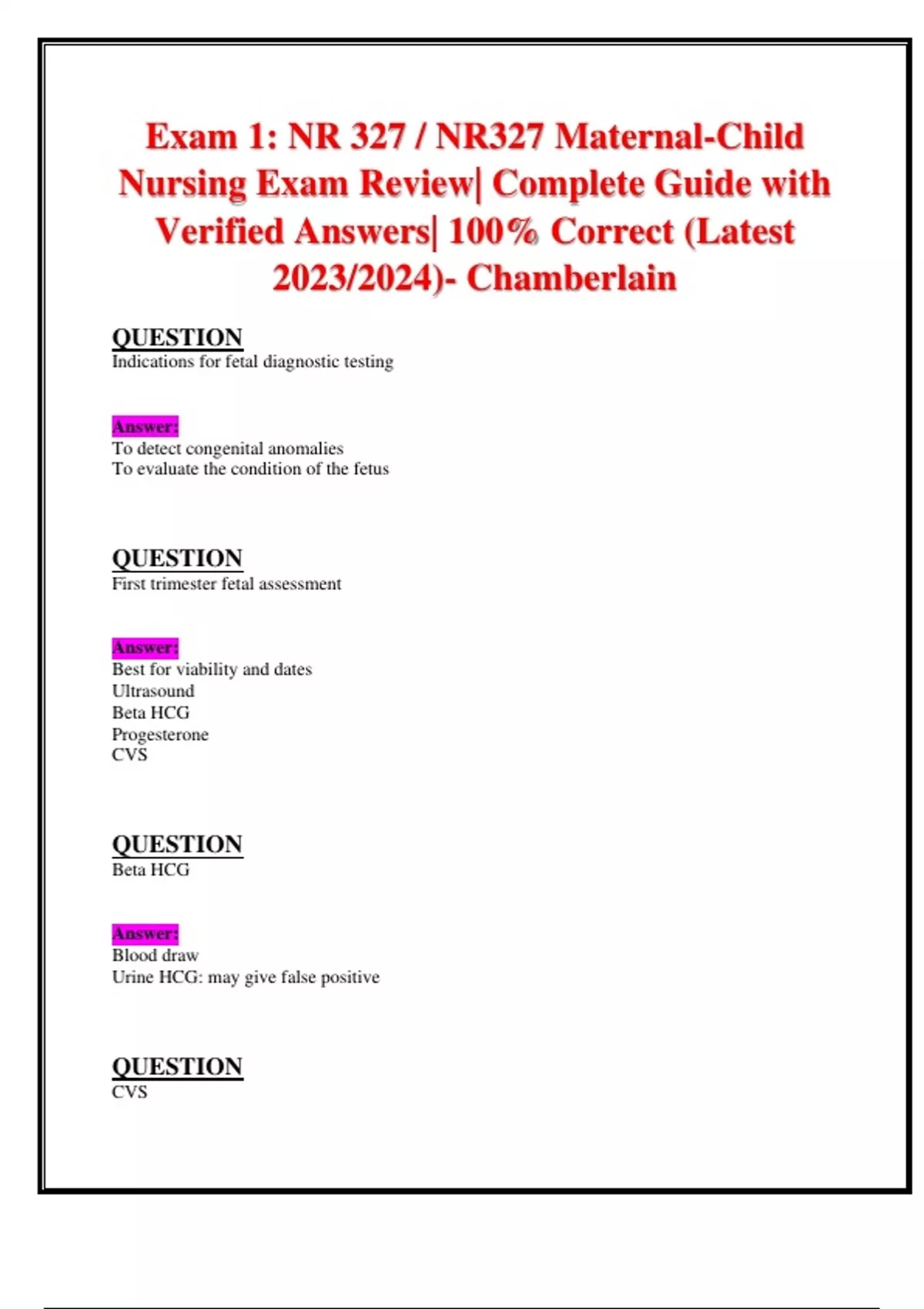 Exam 1: NR 327 / NR327 Maternal-Child Nursing Exam Review| Complete Guide with Verified Answers| 100% Correct (Latest 2023/2024)- Chamberlain

QUESTION
Indications for fetal diagnostic testing

Answer:
To detect congenital anomalies
To evaluate the condition of the fetus

QUESTION
First trimester fetal assessment

Answer:
Best for viability and dates
Ultrasound
Beta HCG
Progesterone
CVS

QUESTION
Beta HCG

Answer:
Blood draw
Urine HCG: may give false positive

QUESTION
CVS